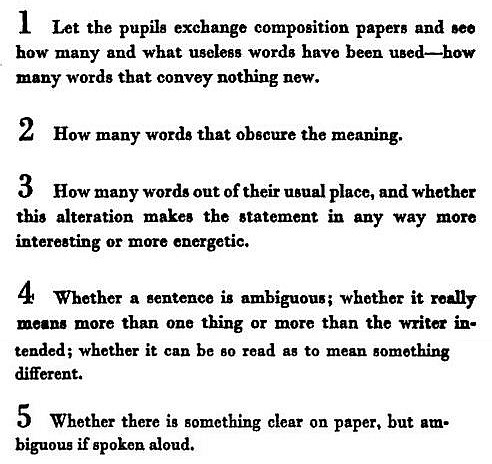 1 Let the pupils exchange composition papers and see how many and what useless words have been used—how many words that convey nothing new.

2 How many words that obscure the meaning.

3 How many words out of their usual place, and whether this alteration makes the statement in any way more interesting or more energetic.

4 Whether a sentence is ambiguous; whether it really means more than one thing or more than the writer intended; whether it can be so read as to mean something different.

5 Whether there is something clear on paper, but ambiguous if spoken aloud.